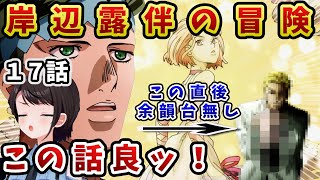 岸辺露伴の冒険

17話

この直後
余韻台無し

この話良ッ！